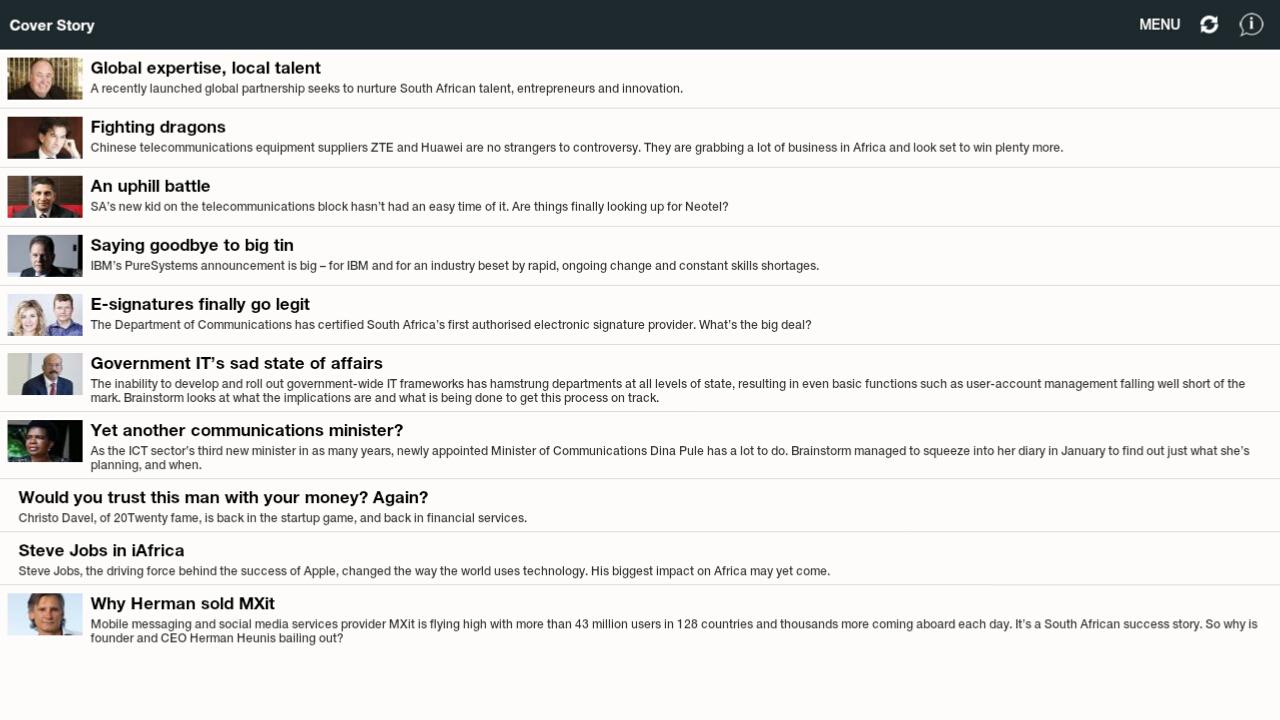 Cover Story

MENU

Global expertise, local talent
A recently launched global partnership seeks to nurture South African talent, entrepreneurs and innovation.

Fighting dragons
Chinese telecommunications equipment suppliers ZTE and Huawei are no strangers to controversy. They are grabbing a lot of business in Africa and look set to win plenty more.

An uphill battle
SA's new kid on the telecommunications block hasn't had an easy time of it. Are things finally looking up for Neotel?

Saying goodbye to big tin
IBM's PureSystems announcement is big – for IBM and for an industry beset by rapid, ongoing change and constant skills shortages.

E-signatures finally go legit
The Department of Communications has certified South Africa's first authorised electronic signature provider. What's the big deal?

Government IT's sad state of affairs
The inability to develop and roll out government-wide IT frameworks has hamstrung departments at all levels of state, resulting in even basic functions such as user-account management falling well short of the mark. Brainstorm looks at what the implications are and what is being done to get this process on track.

Yet another communications minister?
As the ICT sector's third new minister in as many years, newly appointed Minister of Communications Dina Pule has a lot to do. Brainstorm managed to squeeze into her diary in January to find out just what she's planning, and when.

Would you trust this man with your money? Again?
Christo Davel, of 20Twenty fame, is back in the startup game, and back in financial services.

Steve Jobs in iAfrica
Steve Jobs, the driving force behind the success of Apple, changed the way the world uses technology. His biggest impact on Africa may yet come.

Why Herman sold MXit
Mobile messaging and social media services provider MXit is flying high with more than 43 million users in 128 countries and thousands more coming aboard each day. It's a South African success story. So why is founder and CEO Herman Heunis bailing out?